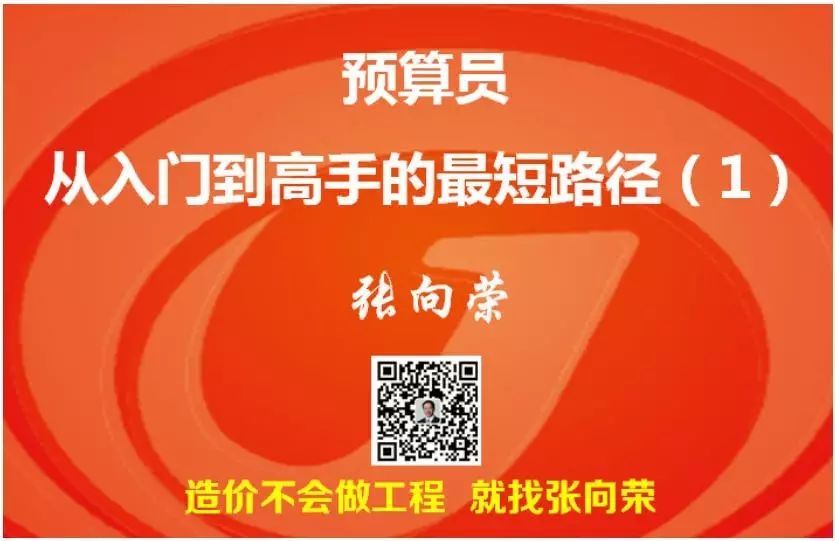 预算员

从入门到高手的最短路径（1）

张向荣

造价不会做工程　就找张向荣